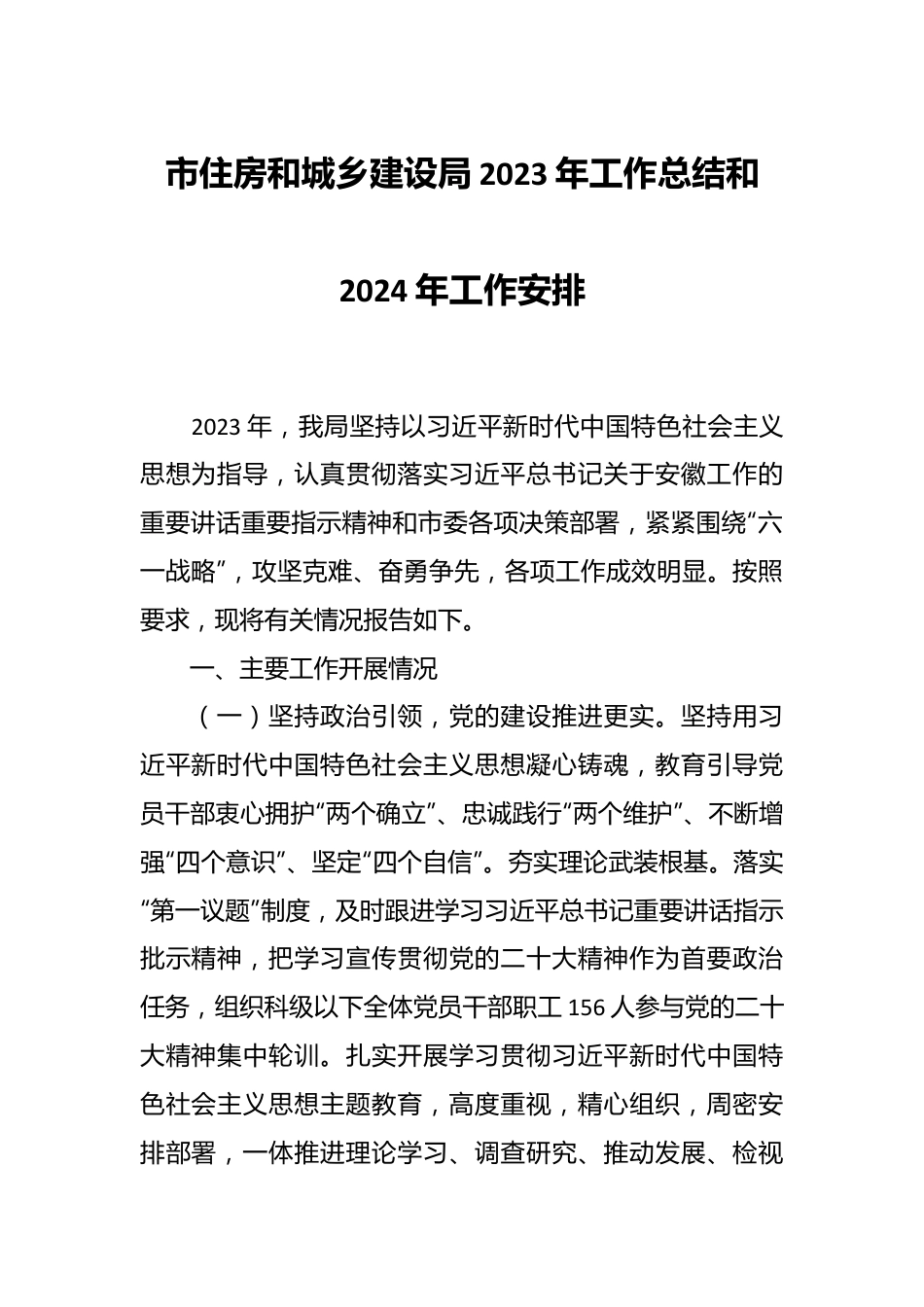 市住房和城乡建设局 2023 年工作总结和

2024 年工作安排

2023 年，我局坚持以习近平新时代中国特色社会主义思想为指导，认真贯彻落实习近平总书记关于安徽工作的重要讲话重要指示精神和市委各项决策部署，紧紧围绕“六一战略”，攻坚克难、奋勇争先，各项工作成效明显。按照要求，现将有关情况报告如下。

一、主要工作开展情况

（一）坚持政治引领，党的建设推进更实。坚持用习近平新时代中国特色社会主义思想凝心铸魂，教育引导党员干部衷心拥护“两个确立”、忠诚践行“两个维护”、不断增强“四个意识”、坚定“四个自信”。夯实理论武装根基。落实“第一议题”制度，及时跟进学习习近平总书记重要讲话指示批示精神，把学习宣传贯彻党的二十大精神作为首要政治任务，组织科级以下全体党员干部职工 156 人参与党的二十大精神集中轮训。扎实开展学习贯彻习近平新时代中国特色社会主义思想主题教育，高度重视，精心组织，周密安排部署，一体推进理论学习、调查研究、推动发展、检视